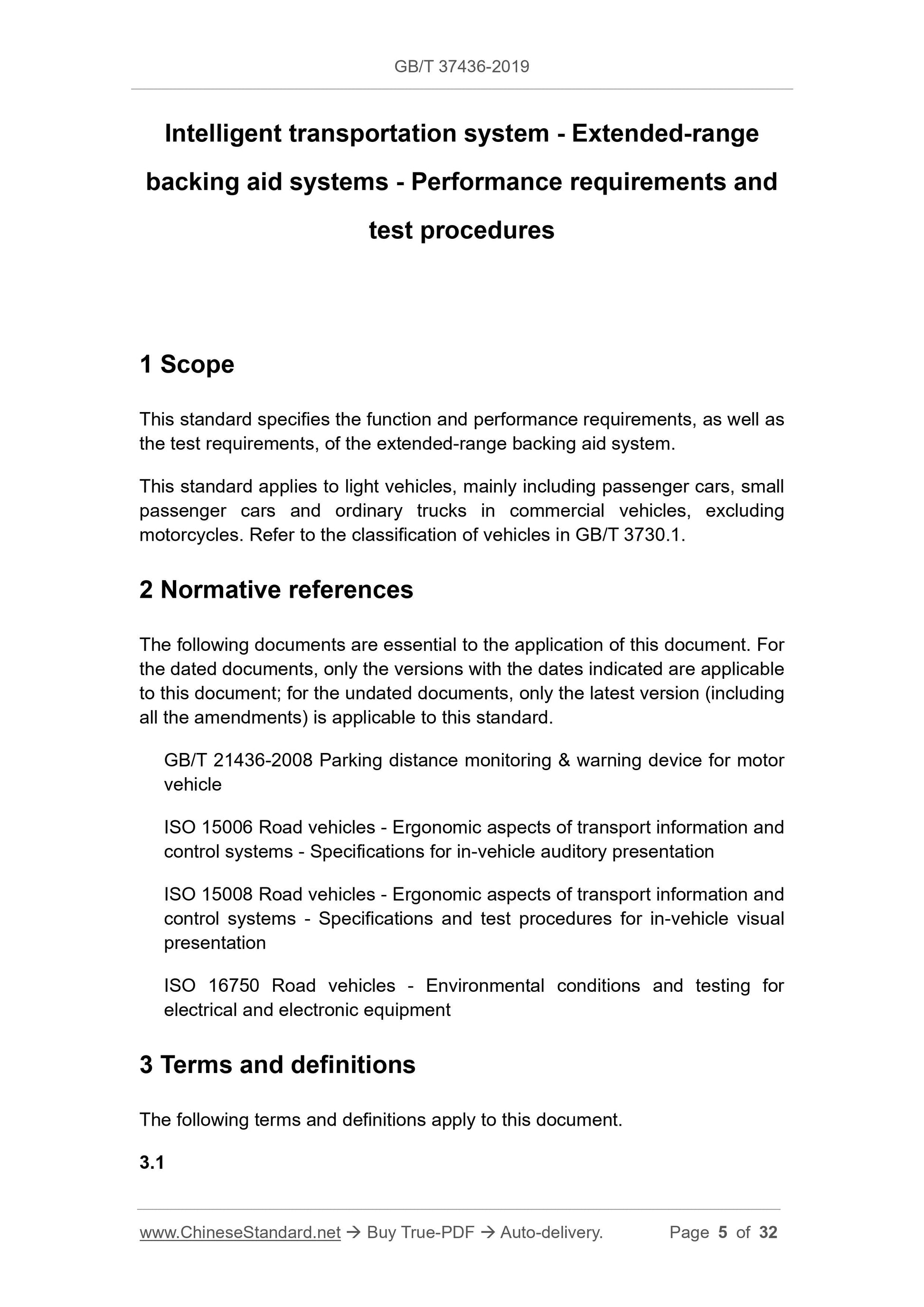 GB/T 37436-2019

Intelligent transportation system - Extended-range backing aid systems - Performance requirements and test procedures

1 Scope

This standard specifies the function and performance requirements, as well as the test requirements, of the extended-range backing aid system.

This standard applies to light vehicles, mainly including passenger cars, small passenger cars and ordinary trucks in commercial vehicles, excluding motorcycles. Refer to the classification of vehicles in GB/T 3730.1.

2 Normative references

The following documents are essential to the application of this document. For the dated documents, only the versions with the dates indicated are applicable to this document; for the undated documents, only the latest version (including all the amendments) is applicable to this standard.

GB/T 21436-2008 Parking distance monitoring & warning device for motor vehicle

ISO 15006 Road vehicles - Ergonomic aspects of transport information and control systems - Specifications for in-vehicle auditory presentation

ISO 15008 Road vehicles - Ergonomic aspects of transport information and control systems - Specifications and test procedures for in-vehicle visual presentation

ISO 16750 Road vehicles - Environmental conditions and testing for electrical and electronic equipment

3 Terms and definitions

The following terms and definitions apply to this document.

3.1

www.ChineseStandard.net → Buy True-PDF → Auto-delivery. Page 5 of 32